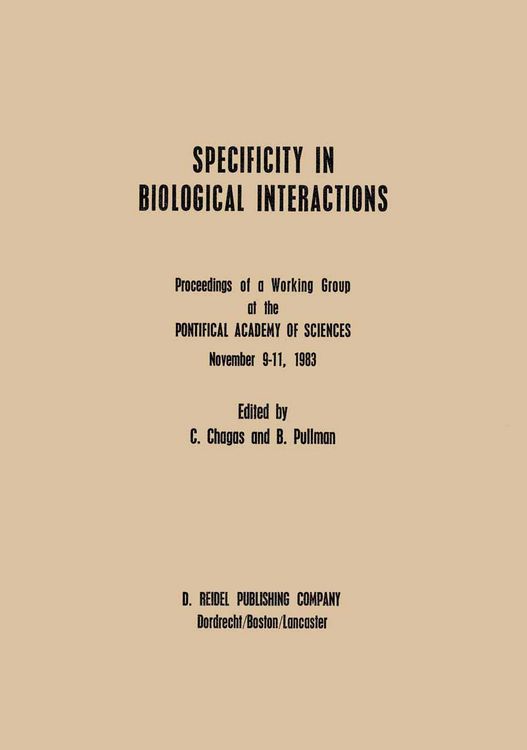 SPECIFICITY IN BIOLOGICAL INTERACTIONS

Proceedings of a Working Group at the PONTIFICAL ACADEMY OF SCIENCES November 9-11, 1983

Edited by C. Chagas and B. Pullman

D. REIDEL PUBLISHING COMPANY
Dordrecht/Boston/Lancaster